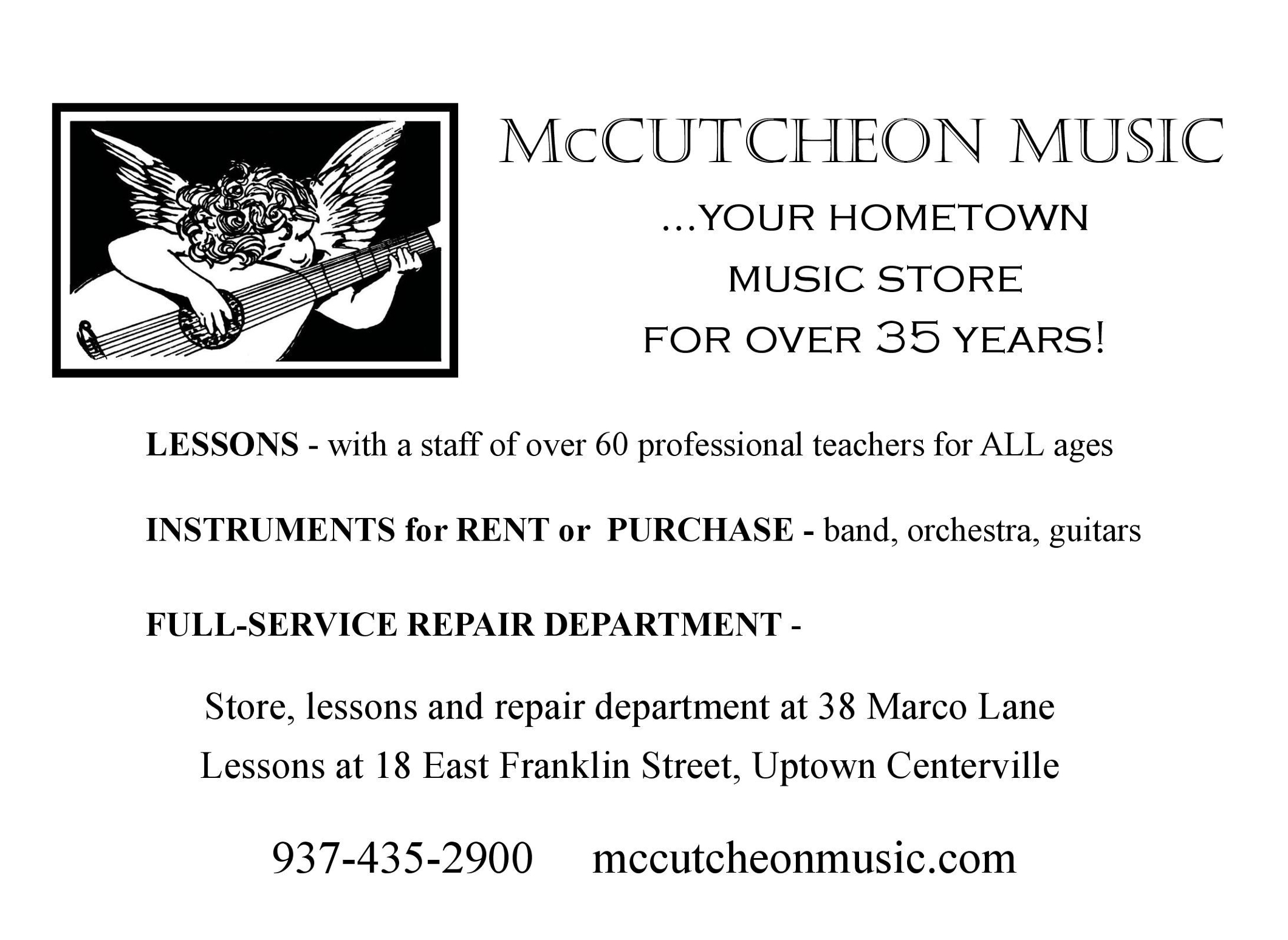 McCUTCHEON MUSIC

...YOUR HOMETOWN MUSIC STORE FOR OVER 35 YEARS!

LESSONS - with a staff of over 60 professional teachers for ALL ages

INSTRUMENTS for RENT or PURCHASE - band, orchestra, guitars

FULL-SERVICE REPAIR DEPARTMENT -

Store, lessons and repair department at 38 Marco Lane
Lessons at 18 East Franklin Street, Uptown Centerville

937-435-2900 mccutcheonmusic.com